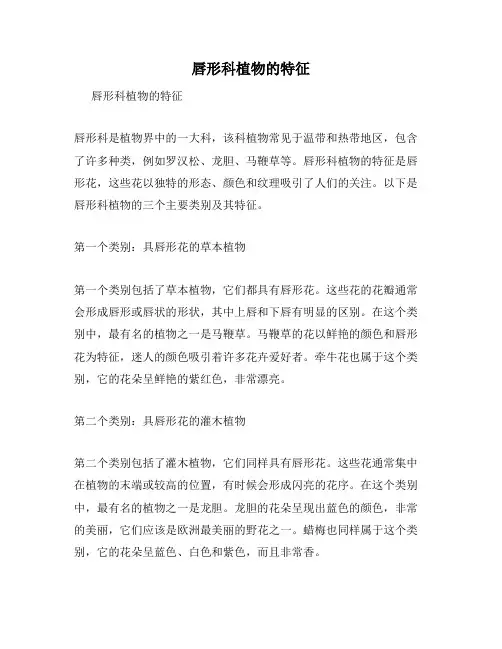 唇形科植物的特征

唇形科植物的特征

唇形科是植物界中的一大科，该科植物常见于温带和热带地区，包含了许多种类，例如罗汉松、龙胆、马鞭草等。唇形科植物的特征是唇形花，这些花以独特的形态、颜色和纹理吸引了人们的关注。以下是唇形科植物的三个主要类别及其特征。

第一个类别：具唇形花的草本植物

第一个类别包括了草本植物，它们都具有唇形花。这些花的花瓣通常会形成唇形或唇状的形状，其中上唇和下唇有明显的区别。在这个类别中，最有名的植物之一是马鞭草。马鞭草的花以鲜艳的颜色和唇形花为特征，迷人的颜色吸引着许多花卉爱好者。牵牛花也属于这个类别，它的花朵呈鲜艳的紫红色，非常漂亮。

第二个类别：具唇形花的灌木植物

第二个类别包括了灌木植物，它们同样具有唇形花。这些花通常集中在植物的末端或较高的位置，有时候会形成闪亮的花序。在这个类别中，最有名的植物之一是龙胆。龙胆的花朵呈现出蓝色的颜色，非常的美丽，它们应该是欧洲最美丽的野花之一。蜡梅也同样属于这个类别，它的花朵呈蓝色、白色和紫色，而且非常香。